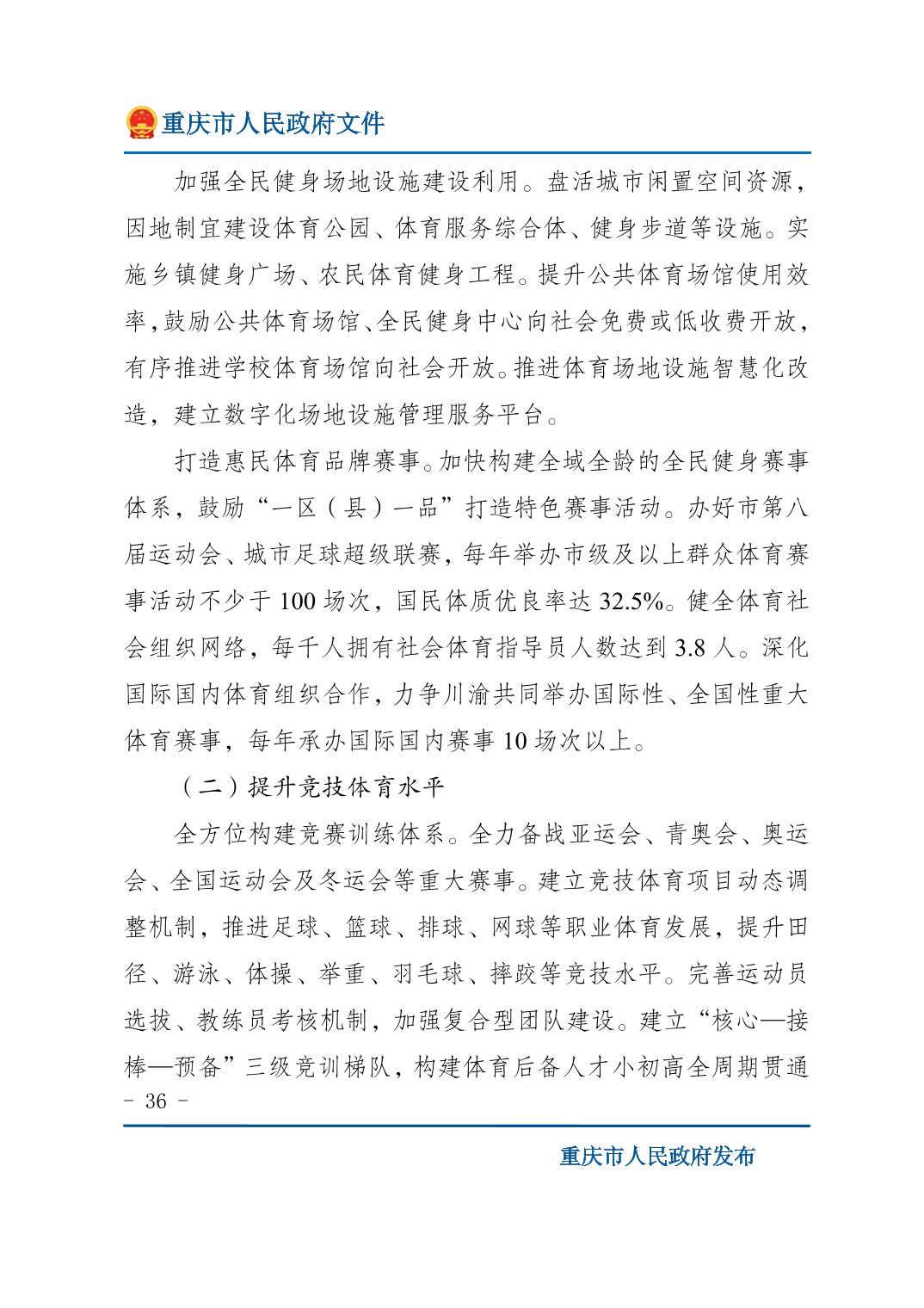 重庆市人民政府文件

加强全民健身场地设施建设利用。盘活城市闲置空间资源，因地制宜建设体育公园、体育服务综合体、健身步道等设施。实施乡镇健身广场、农民体育健身工程。提升公共体育场馆使用效率，鼓励公共体育场馆、全民健身中心向社会免费或低收费开放，有序推进学校体育场馆向社会开放。推进体育场地设施智慧化改造，建立数字化场地设施管理服务平台。

打造惠民体育品牌赛事。加快构建全域全龄的全民健身赛事体系，鼓励“一区（县）一品”打造特色赛事活动。办好市第八届运动会、城市足球超级联赛，每年举办市级及以上群众体育赛事活动不少于100场次，国民体质优良率达32.5%。健全体育社会组织网络，每千人拥有社会体育指导员人数达到3.8人。深化国际国内体育组织合作，力争川渝共同举办国际性、全国性重大体育赛事，每年承办国际国内赛事10场次以上。

（二）提升竞技体育水平

全方位构建竞赛训练体系。全力备战亚运会、青奥会、奥运会、全国运动会及冬运会等重大赛事。建立竞技体育项目动态调整机制，推进足球、篮球、排球、网球等职业体育发展，提升田径、游泳、体操、举重、羽毛球、摔跤等竞技水平。完善运动员选拔、教练员考核机制，加强复合型团队建设。建立“核心—接棒—预备”三级竞训梯队，构建体育后备人才小初高全周期贯通

- 36 -

重庆市人民政府发布